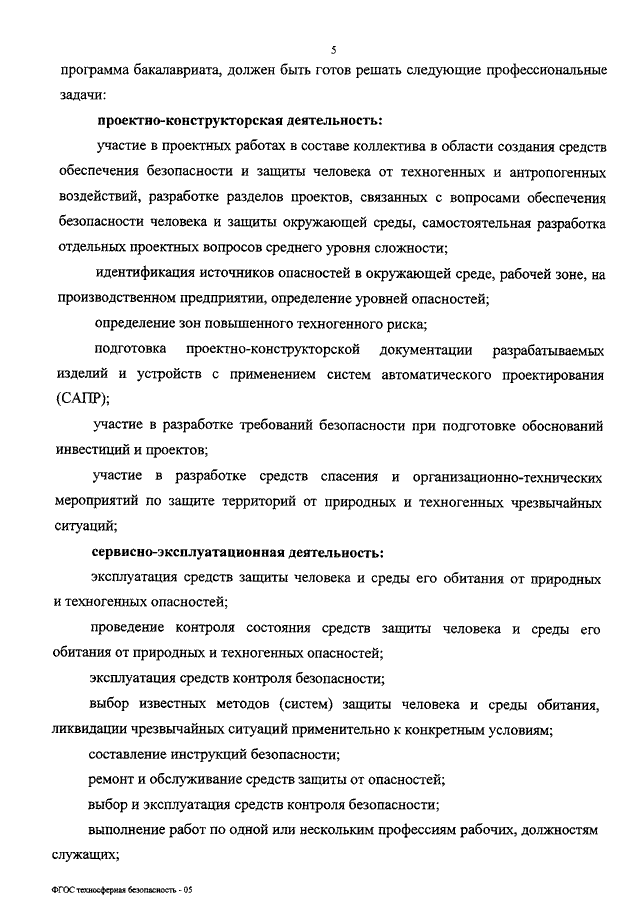 5

программа бакалавриата, должен быть готов решать следующие профессиональные задачи:

проектно-конструкторская деятельность:

участие в проектных работах в составе коллектива в области создания средств обеспечения безопасности и защиты человека от техногенных и антропогенных воздействий, разработке разделов проектов, связанных с вопросами обеспечения безопасности человека и защиты окружающей среды, самостоятельная разработка отдельных проектных вопросов среднего уровня сложности;

идентификация источников опасностей в окружающей среде, рабочей зоне, на производственном предприятии, определение уровней опасностей;

определение зон повышенного техногенного риска;

подготовка проектно-конструкторской документации разрабатываемых изделий и устройств с применением систем автоматического проектирования (САПР);

участие в разработке требований безопасности при подготовке обоснований инвестиций и проектов;

участие в разработке средств спасения и организационно-технических мероприятий по защите территорий от природных и техногенных чрезвычайных ситуаций;

сервисно-эксплуатационная деятельность:

эксплуатация средств защиты человека и среды его обитания от природных и техногенных опасностей;

проведение контроля состояния средств защиты человека и среды его обитания от природных и техногенных опасностей;

эксплуатация средств контроля безопасности;

выбор известных методов (систем) защиты человека и среды обитания, ликвидации чрезвычайных ситуаций применительно к конкретным условиям;

составление инструкций безопасности;

ремонт и обслуживание средств защиты от опасностей;

выбор и эксплуатация средств контроля безопасности;

выполнение работ по одной или нескольким профессиям рабочих, должностям служащих;

ФГОС техносферная безопасность - 05